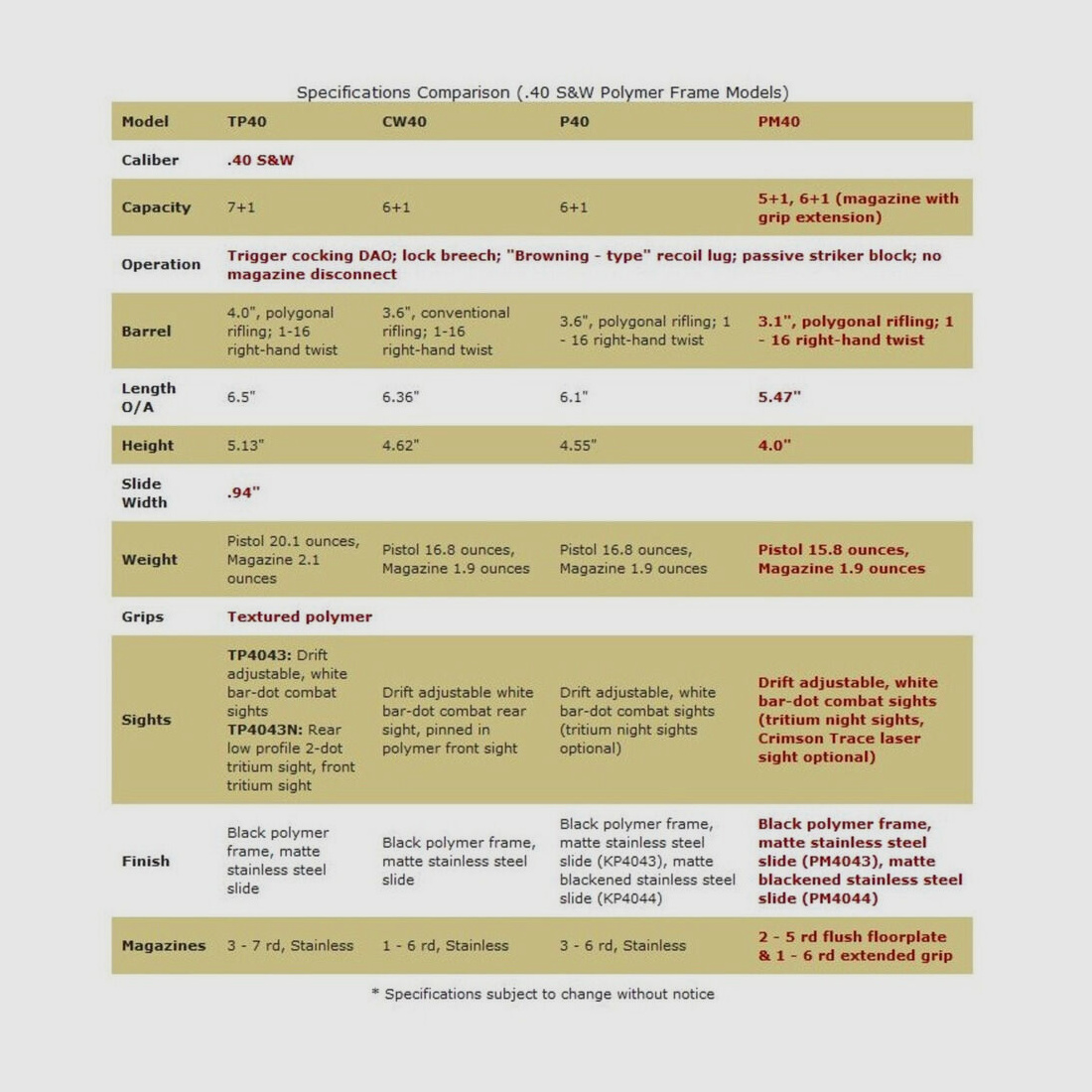 Specifications Comparison (.40 S&W Polymer Frame Models)

| Model | TP40 | CW40 | P40 | PM40 |
|---|---|---|---|---|
| Caliber | .40 S&W | | | |
| Capacity | 7+1 | 6+1 | 6+1 | 5+1, 6+1 (magazine with grip extension) |
| Operation | Trigger cocking DAO; lock breech; "Browning - type" recoil lug; passive striker block; no magazine disconnect | | | |
| Barrel | 4.0", polygonal rifling; 1-16 right-hand twist | 3.6", conventional rifling; 1-16 right-hand twist | 3.6", polygonal rifling; 1 - 16 right-hand twist | 3.1", polygonal rifling; 1 - 16 right-hand twist |
| Length O/A | 6.5" | 6.36" | 6.1" | 5.47" |
| Height | 5.13" | 4.62" | 4.55" | 4.0" |
| Slide Width | .94" | | | |
| Weight | Pistol 20.1 ounces, Magazine 2.1 ounces | Pistol 16.8 ounces, Magazine 1.9 ounces | Pistol 16.8 ounces, Magazine 1.9 ounces | Pistol 15.8 ounces, Magazine 1.9 ounces |
| Grips | Textured polymer | | | |
| Sights | TP4043: Drift adjustable, white bar-dot combat sights TP4043N: Rear low profile 2-dot tritium sight, front tritium sight | Drift adjustable white bar-dot combat rear sight, pinned in polymer front sight | Drift adjustable, white bar-dot combat sights (tritium night sights optional) | Drift adjustable, white bar-dot combat sights (tritium night sights, Crimson Trace laser sight optional) |
| Finish | Black polymer frame, matte stainless steel slide | Black polymer frame, matte stainless steel slide | Black polymer frame, matte stainless steel slide (KP4043), matte blackened stainless steel slide (KP4044) | Black polymer frame, matte stainless steel slide (PM4043), matte blackened stainless steel slide (PM4044) |
| Magazines | 3 - 7 rd, Stainless | 1 - 6 rd, Stainless | 3 - 6 rd, Stainless | 2 - 5 rd flush floorplate & 1 - 6 rd extended grip |

* Specifications subject to change without notice